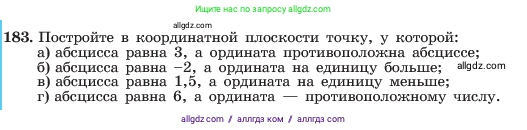 Ищите нас по запросу allgdz.com

allgdz.com

183. Постройте в координатной плоскости точку, у которой:
а) абсцисса равна 3, а ордината противоположна абсциссе;
б) абсцисса равна −2, а ордината на единицу больше; allgdz.com
в) абсцисса равна 1,5, а ордината на единицу меньше;
г) абсцисса равна 6, а ордината — противоположному числу.

allgdz com / аллгдз ком / аллгдз com